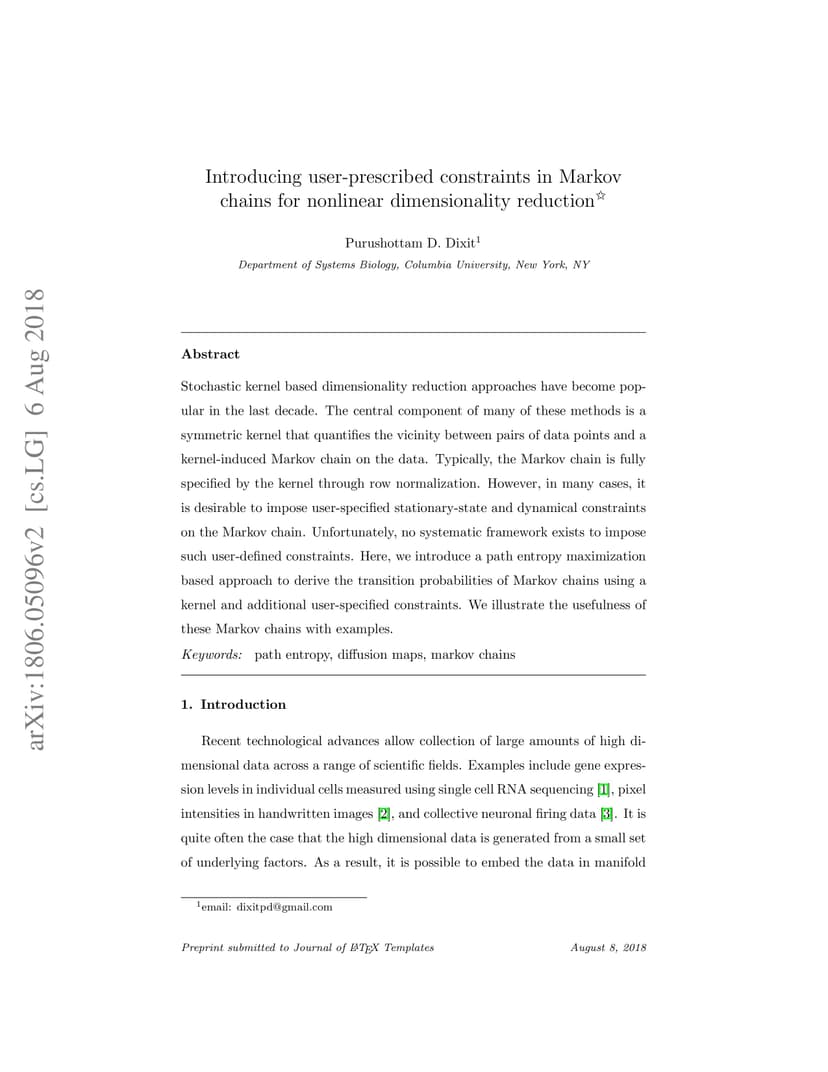 arXiv:1806.05096v2 [cs.LG] 6 Aug 2018

Introducing user-prescribed constraints in Markov chains for nonlinear dimensionality reduction☆

Purushottam D. Dixit$^1$

Department of Systems Biology, Columbia University, New York, NY

Abstract

Stochastic kernel based dimensionality reduction approaches have become popular in the last decade. The central component of many of these methods is a symmetric kernel that quantifies the vicinity between pairs of data points and a kernel-induced Markov chain on the data. Typically, the Markov chain is fully specified by the kernel through row normalization. However, in many cases, it is desirable to impose user-specified stationary-state and dynamical constraints on the Markov chain. Unfortunately, no systematic framework exists to impose such user-defined constraints. Here, we introduce a path entropy maximization based approach to derive the transition probabilities of Markov chains using a kernel and additional user-specified constraints. We illustrate the usefulness of these Markov chains with examples.

Keywords: path entropy, diffusion maps, markov chains

1. Introduction

Recent technological advances allow collection of large amounts of high dimensional data across a range of scientific fields. Examples include gene expression levels in individual cells measured using single cell RNA sequencing [1], pixel intensities in handwritten images [2], and collective neuronal firing data [3]. It is quite often the case that the high dimensional data is generated from a small set of underlying factors. As a result, it is possible to embed the data in manifold

$^1$email: dixitpd@gmail.com

Preprint submitted to Journal of LaTeX Templates August 8, 2018